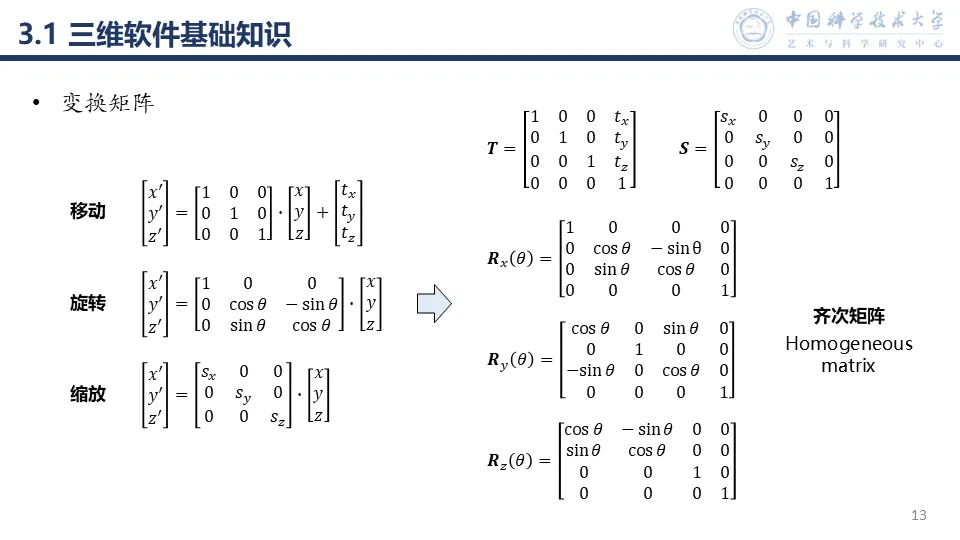 3.1 三维软件基础知识

中国科学技术大学
艺术与科学研究中心

• 变换矩阵

移动 $\begin{bmatrix} x' \\ y' \\ z' \end{bmatrix} = \begin{bmatrix} 1 & 0 & 0 \\ 0 & 1 & 0 \\ 0 & 0 & 1 \end{bmatrix} \cdot \begin{bmatrix} x \\ y \\ z \end{bmatrix} + \begin{bmatrix} t_x \\ t_y \\ t_z \end{bmatrix}$

旋转 $\begin{bmatrix} x' \\ y' \\ z' \end{bmatrix} = \begin{bmatrix} 1 & 0 & 0 \\ 0 & \cos\theta & -\sin\theta \\ 0 & \sin\theta & \cos\theta \end{bmatrix} \cdot \begin{bmatrix} x \\ y \\ z \end{bmatrix}$

缩放 $\begin{bmatrix} x' \\ y' \\ z' \end{bmatrix} = \begin{bmatrix} s_x & 0 & 0 \\ 0 & s_y & 0 \\ 0 & 0 & s_z \end{bmatrix} \cdot \begin{bmatrix} x \\ y \\ z \end{bmatrix}$

$\boldsymbol{T} = \begin{bmatrix} 1 & 0 & 0 & t_x \\ 0 & 1 & 0 & t_y \\ 0 & 0 & 1 & t_z \\ 0 & 0 & 0 & 1 \end{bmatrix}$ $\boldsymbol{S} = \begin{bmatrix} s_x & 0 & 0 & 0 \\ 0 & s_y & 0 & 0 \\ 0 & 0 & s_z & 0 \\ 0 & 0 & 0 & 1 \end{bmatrix}$

$\boldsymbol{R}_x(\theta) = \begin{bmatrix} 1 & 0 & 0 & 0 \\ 0 & \cos\theta & -\sin\theta & 0 \\ 0 & \sin\theta & \cos\theta & 0 \\ 0 & 0 & 0 & 1 \end{bmatrix}$

$\boldsymbol{R}_y(\theta) = \begin{bmatrix} \cos\theta & 0 & \sin\theta & 0 \\ 0 & 1 & 0 & 0 \\ -\sin\theta & 0 & \cos\theta & 0 \\ 0 & 0 & 0 & 1 \end{bmatrix}$

$\boldsymbol{R}_z(\theta) = \begin{bmatrix} \cos\theta & -\sin\theta & 0 & 0 \\ \sin\theta & \cos\theta & 0 & 0 \\ 0 & 0 & 1 & 0 \\ 0 & 0 & 0 & 1 \end{bmatrix}$

齐次矩阵
Homogeneous matrix

13